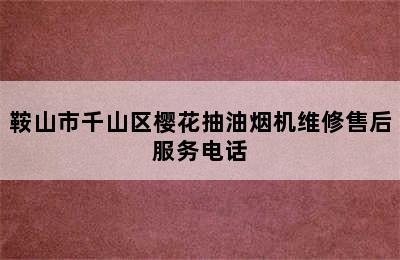 鞍山市千山区樱花抽油烟机维修售后服务电话